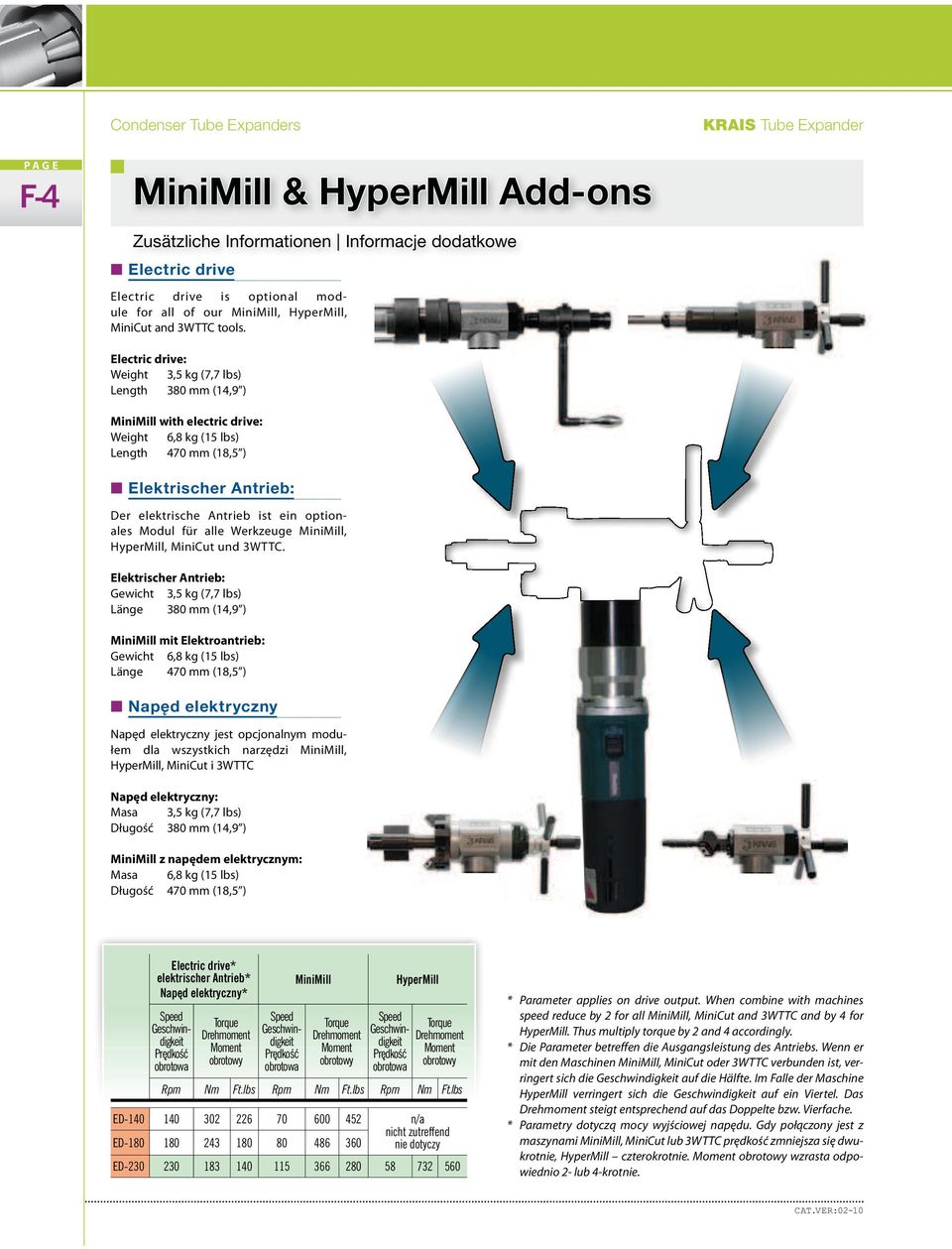 Condenser Tube Expanders

KRAIS Tube Expander

PAGE
F-4

MiniMill & HyperMill Add-ons

Zusätzliche Informationen | Informacje dodatkowe

Electric drive

Electric drive is optional module for all of our MiniMill, HyperMill, MiniCut and 3WTTC tools.

Electric drive:
Weight 3,5 kg (7,7 lbs)
Length 380 mm (14,9")

MiniMill with electric drive:
Weight 6,8 kg (15 lbs)
Length 470 mm (18,5")

Elektrischer Antrieb:

Der elektrische Antrieb ist ein optionales Modul für alle Werkzeuge MiniMill, HyperMill, MiniCut und 3WTTC.

Elektrischer Antrieb:
Gewicht 3,5 kg (7,7 lbs)
Länge 380 mm (14,9")

MiniMill mit Elektroantrieb:
Gewicht 6,8 kg (15 lbs)
Länge 470 mm (18,5")

Napęd elektryczny

Napęd elektryczny jest opcjonalnym modułem dla wszystkich narzędzi MiniMill, HyperMill, MiniCut i 3WTTC

Napęd elektryczny:
Masa 3,5 kg (7,7 lbs)
Długość 380 mm (14,9")

MiniMill z napędem elektrycznym:
Masa 6,8 kg (15 lbs)
Długość 470 mm (18,5")

| | Electric drive* elektrischer Antrieb* Napęd elektryczny* | | | MiniMill | | | HyperMill | | |
|---|---|---|---|---|---|---|---|---|---|
| | Speed Geschwindigkeit Prędkość obrotowa | Torque Drehmoment Moment obrotowy | | Speed Geschwindigkeit Prędkość obrotowa | Torque Drehmoment Moment obrotowy | | Speed Geschwindigkeit Prędkość obrotowa | Torque Drehmoment Moment obrotowy | |
| | Rpm | Nm | Ft.lbs | Rpm | Nm | Ft.lbs | Rpm | Nm | Ft.lbs |
| ED-140 | 140 | 302 | 226 | 70 | 600 | 452 | n/a nicht zutreffend nie dotyczy | | |
| ED-180 | 180 | 243 | 180 | 80 | 486 | 360 | | | |
| ED-230 | 230 | 183 | 140 | 115 | 366 | 280 | 58 | 732 | 560 |

* Parameter applies on drive output. When combine with machines speed reduce by 2 for all MiniMill, MiniCut and 3WTTC and by 4 for HyperMill. Thus multiply torque by 2 and 4 accordingly.
* Die Parameter betreffen die Ausgangsleistung des Antriebs. Wenn er mit den Maschinen MiniMill, MiniCut oder 3WTTC verbunden ist, verringert sich die Geschwindigkeit auf die Hälfte. Im Falle der Maschine HyperMill verringert sich die Geschwindigkeit auf ein Viertel. Das Drehmoment steigt entsprechend auf das Doppelte bzw. Vierfache.
* Parametry dotyczą mocy wyjściowej napędu. Gdy połączony jest z maszynami MiniMill, MiniCut lub 3WTTC prędkość zmniejsza się dwukrotnie, HyperMill – czterokrotnie. Moment obrotowy wzrasta odpowiednio 2- lub 4-krotnie.

CAT.VER:02-10